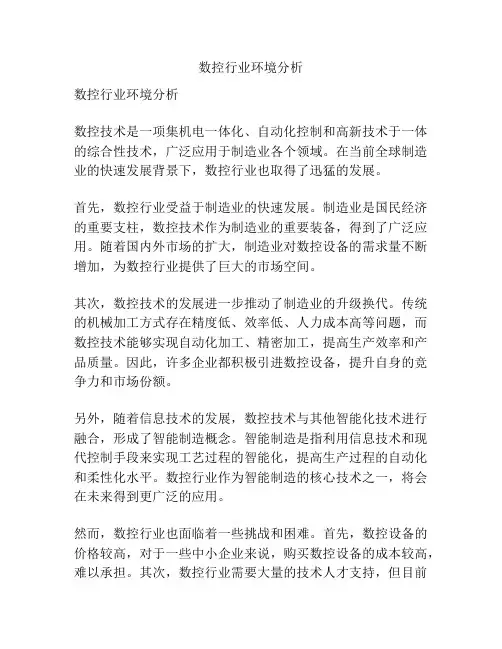 数控行业环境分析

数控行业环境分析

数控技术是一项集机电一体化、自动化控制和高新技术于一体的综合性技术，广泛应用于制造业各个领域。在当前全球制造业的快速发展背景下，数控行业也取得了迅猛的发展。

首先，数控行业受益于制造业的快速发展。制造业是国民经济的重要支柱，数控技术作为制造业的重要装备，得到了广泛应用。随着国内外市场的扩大，制造业对数控设备的需求量不断增加，为数控行业提供了巨大的市场空间。

其次，数控技术的发展进一步推动了制造业的升级换代。传统的机械加工方式存在精度低、效率低、人力成本高等问题，而数控技术能够实现自动化加工、精密加工，提高生产效率和产品质量。因此，许多企业都积极引进数控设备，提升自身的竞争力和市场份额。

另外，随着信息技术的发展，数控技术与其他智能化技术进行融合，形成了智能制造概念。智能制造是指利用信息技术和现代控制手段来实现工艺过程的智能化，提高生产过程的自动化和柔性化水平。数控行业作为智能制造的核心技术之一，将会在未来得到更广泛的应用。

然而，数控行业也面临着一些挑战和困难。首先，数控设备的价格较高，对于一些中小企业来说，购买数控设备的成本较高，难以承担。其次，数控行业需要大量的技术人才支持，但目前